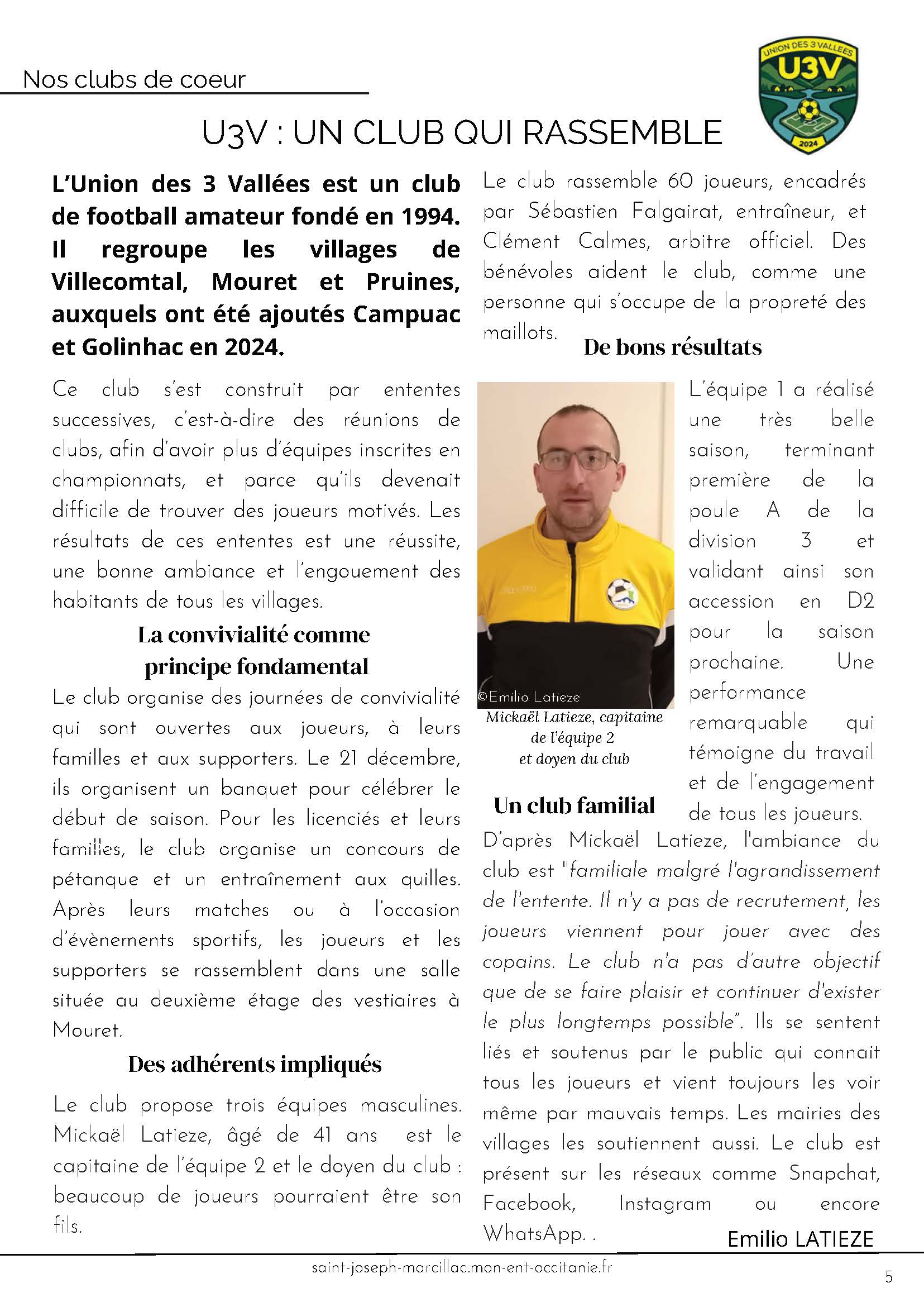 Nos clubs de coeur

UNION DES 3 VALLEES
U3V
2024

U3V : UN CLUB QUI RASSEMBLE

L'Union des 3 Vallées est un club de football amateur fondé en 1994. Il regroupe les villages de Villecomtal, Mouret et Pruines, auxquels ont été ajoutés Campuac et Golinhac en 2024.

Ce club s'est construit par ententes successives, c'est-à-dire des réunions de clubs, afin d'avoir plus d'équipes inscrites en championnats, et parce qu'ils devenait difficile de trouver des joueurs motivés. Les résultats de ces ententes est une réussite, une bonne ambiance et l'engouement des habitants de tous les villages.

La convivialité comme principe fondamental

Le club organise des journées de convivialité qui sont ouvertes aux joueurs, à leurs familles et aux supporters. Le 21 décembre, ils organisent un banquet pour célébrer le début de saison. Pour les licenciés et leurs familles, le club organise un concours de pétanque et un entraînement aux quilles. Après leurs matches ou à l'occasion d'évènements sportifs, les joueurs et les supporters se rassemblent dans une salle située au deuxième étage des vestiaires à Mouret.

Des adhérents impliqués

Le club propose trois équipes masculines. Mickaël Latieze, âgé de 41 ans est le capitaine de l'équipe 2 et le doyen du club : beaucoup de joueurs pourraient être son fils.

Le club rassemble 60 joueurs, encadrés par Sébastien Falgairat, entraîneur, et Clément Calmes, arbitre officiel. Des bénévoles aident le club, comme une personne qui s'occupe de la propreté des maillots.

De bons résultats

©Emilio Latieze
Mickaël Latieze, capitaine de l'équipe 2 et doyen du club

L'équipe 1 a réalisé une très belle saison, terminant première de la poule A de la division 3 et validant ainsi son accession en D2 pour la saison prochaine. Une performance remarquable qui témoigne du travail et de l'engagement de tous les joueurs.

Un club familial

D'après Mickaël Latieze, l'ambiance du club est "familiale malgré l'agrandissement de l'entente. Il n'y a pas de recrutement, les joueurs viennent pour jouer avec des copains. Le club n'a pas d'autre objectif que de se faire plaisir et continuer d'exister le plus longtemps possible". Ils se sentent liés et soutenus par le public qui connait tous les joueurs et vient toujours les voir même par mauvais temps. Les mairies des villages les soutiennent aussi. Le club est présent sur les réseaux comme Snapchat, Facebook, Instagram ou encore WhatsApp. .

Emilio LATIEZE

saint-joseph-marcillac.mon-ent-occitanie.fr

5